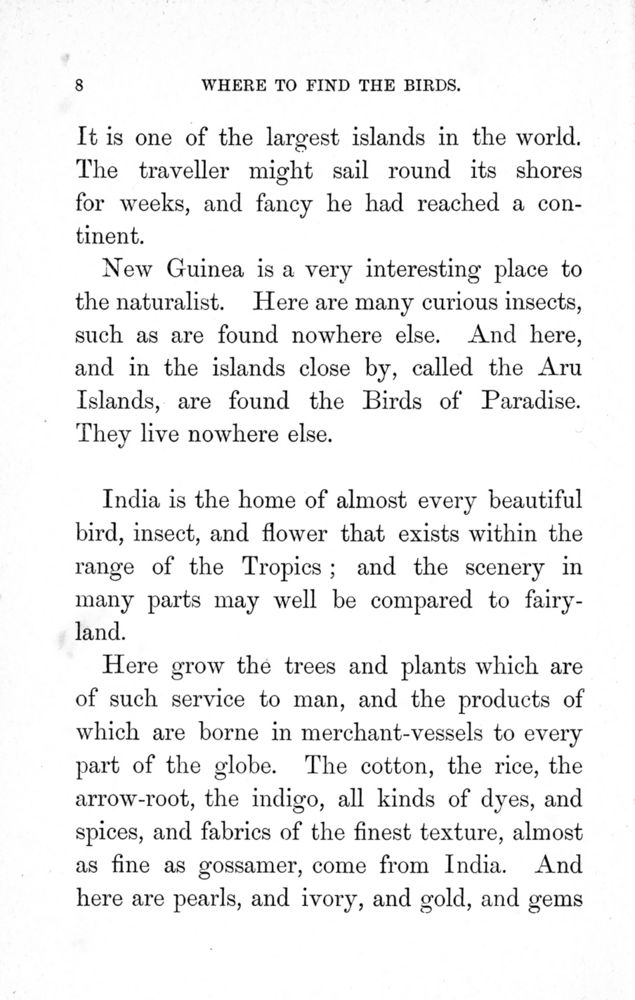 8 WHERE TO FIND THE BIRDS.

It is one of the largest islands in the world. The traveller might sail round its shores for weeks, and fancy he had reached a continent.

New Guinea is a very interesting place to the naturalist. Here are many curious insects, such as are found nowhere else. And here, and in the islands close by, called the Aru Islands, are found the Birds of Paradise. They live nowhere else.

India is the home of almost every beautiful bird, insect, and flower that exists within the range of the Tropics ; and the scenery in many parts may well be compared to fairyland.

Here grow the trees and plants which are of such service to man, and the products of which are borne in merchant-vessels to every part of the globe. The cotton, the rice, the arrow-root, the indigo, all kinds of dyes, and spices, and fabrics of the finest texture, almost as fine as gossamer, come from India. And here are pearls, and ivory, and gold, and gems